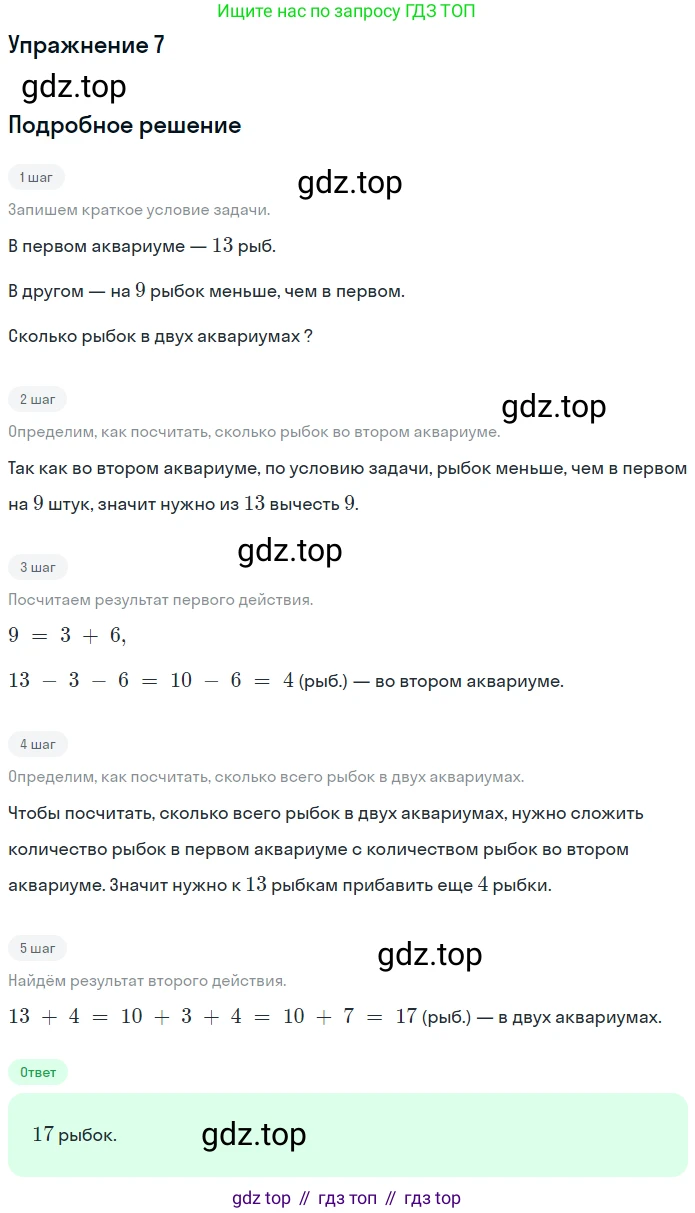 Ищите нас по запросу ГДЗ ТОП

Упражнение 7

gdz.top

Подробное решение

1 шаг

gdz.top

Запишем краткое условие задачи.

В первом аквариуме — $13$ рыб.

В другом — на $9$ рыбок меньше, чем в первом.

Сколько рыбок в двух аквариумах ?

2 шаг

gdz.top

Определим, как посчитать, сколько рыбок во втором аквариуме.

Так как во втором аквариуме, по условию задачи, рыбок меньше, чем в первом на $9$ штук, значит нужно из $13$ вычесть $9$.

gdz.top

3 шаг

Посчитаем результат первого действия.

$9 = 3 + 6,$

$13 - 3 - 6 = 10 - 6 = 4$ (рыб.) — во втором аквариуме.

4 шаг

Определим, как посчитать, сколько всего рыбок в двух аквариумах.

Чтобы посчитать, сколько всего рыбок в двух аквариумах, нужно сложить количество рыбок в первом аквариуме с количеством рыбок во втором аквариуме. Значит нужно к $13$ рыбкам прибавить еще $4$ рыбки.

5 шаг

gdz.top

Найдём результат второго действия.

$13 + 4 = 10 + 3 + 4 = 10 + 7 = 17$ (рыб.) — в двух аквариумах.

Ответ

$17$ рыбок.

gdz.top

gdz top // гдз топ // гдз top